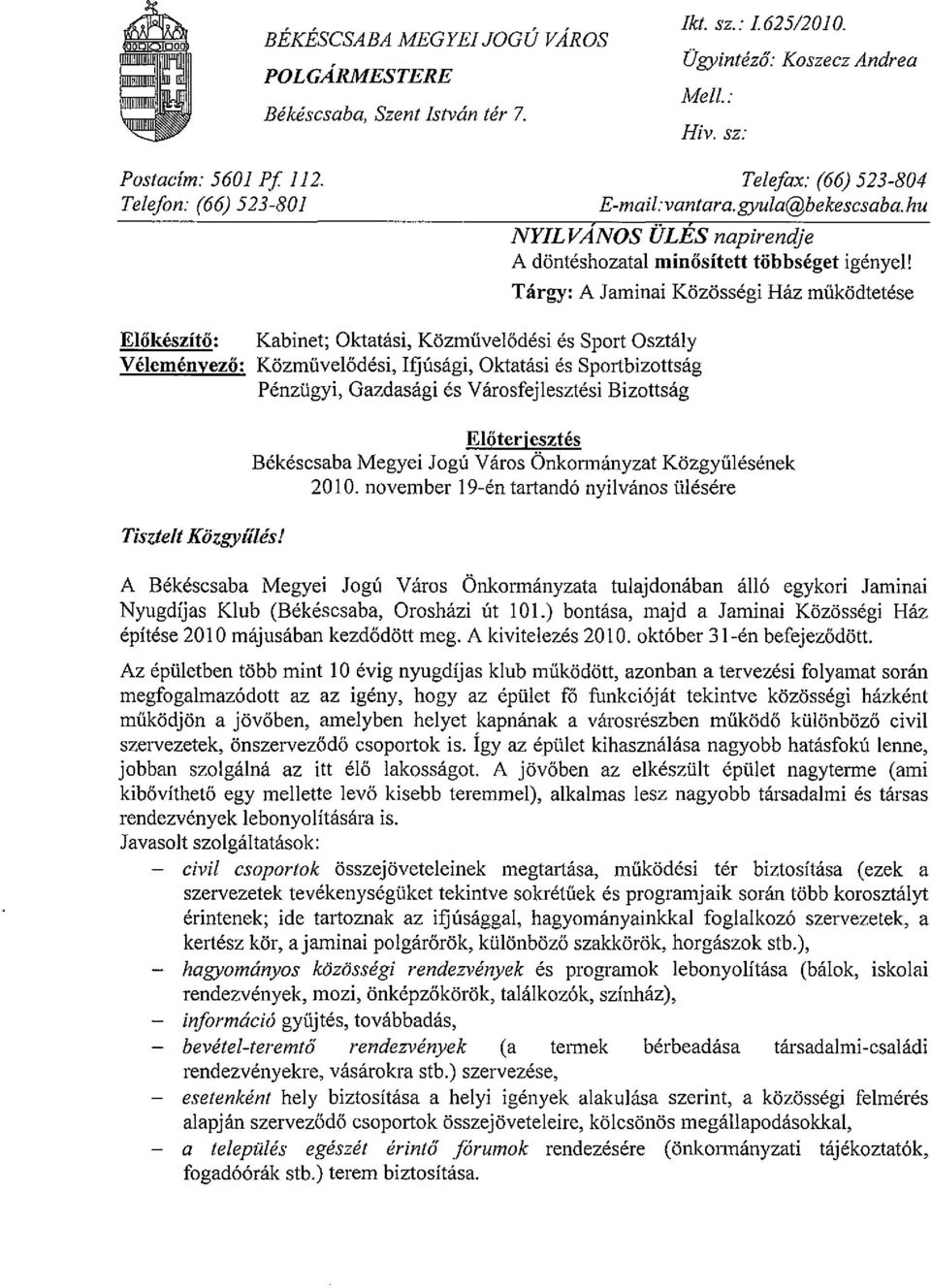 BÉKÉSCSABA MEGYEI JOGÚ VÁROS
POLGÁRMESTERE
Békéscsaba, Szent István tér 7.

Ikt. sz.: I.625/2010.
Ügyintéző: Koszecz Andrea
Mell.:
Hiv. sz:

Postacím: 5601 Pf. 112.
Telefon: (66) 523-801

Telefax: (66) 523-804
E-mail:vantara.gyula@bekescsaba.hu

NYILVÁNOS ÜLÉS napirendje
A döntéshozatal minősített többséget igényel!
Tárgy: A Jaminai Közösségi Ház működtetése

Előkészítő: Kabinet; Oktatási, Közművelődési és Sport Osztály
Véleményező: Közművelődési, Ifjúsági, Oktatási és Sportbizottság
Pénzügyi, Gazdasági és Városfejlesztési Bizottság

Előterjesztés
Békéscsaba Megyei Jogú Város Önkormányzat Közgyűlésének
2010. november 19-én tartandó nyilvános ülésére

Tisztelt Közgyűlés!

A Békéscsaba Megyei Jogú Város Önkormányzata tulajdonában álló egykori Jaminai Nyugdíjas Klub (Békéscsaba, Orosházi út 101.) bontása, majd a Jaminai Közösségi Ház építése 2010 májusában kezdődött meg. A kivitelezés 2010. október 31-én befejeződött.

Az épületben több mint 10 évig nyugdíjas klub működött, azonban a tervezési folyamat során megfogalmazódott az az igény, hogy az épület fő funkcióját tekintve közösségi házként működjön a jövőben, amelyben helyet kapnának a városrészben működő különböző civil szervezetek, önszerveződő csoportok is. Így az épület kihasználása nagyobb hatásfokú lenne, jobban szolgálná az itt élő lakosságot. A jövőben az elkészült épület nagyterme (ami kibővíthető egy mellette levő kisebb teremmel), alkalmas lesz nagyobb társadalmi és társas rendezvények lebonyolítására is.
Javasolt szolgáltatások:
– civil csoportok összejöveteleinek megtartása, működési tér biztosítása (ezek a szervezetek tevékenységüket tekintve sokrétűek és programjaik során több korosztályt érintenek; ide tartoznak az ifjúsággal, hagyományainkkal foglalkozó szervezetek, a kertész kör, a jaminai polgárőrök, különböző szakkörök, horgászok stb.),
– hagyományos közösségi rendezvények és programok lebonyolítása (bálok, iskolai rendezvények, mozi, önképzőkörök, találkozók, színház),
– információ gyűjtés, továbbadás,
– bevétel-teremtő rendezvények (a termek bérbeadása társadalmi-családi rendezvényekre, vásárokra stb.) szervezése,
– esetenként hely biztosítása a helyi igények alakulása szerint, a közösségi felmérés alapján szerveződő csoportok összejöveteleire, kölcsönös megállapodásokkal,
– a település egészét érintő fórumok rendezésére (önkormányzati tájékoztatók, fogadóórák stb.) terem biztosítása.